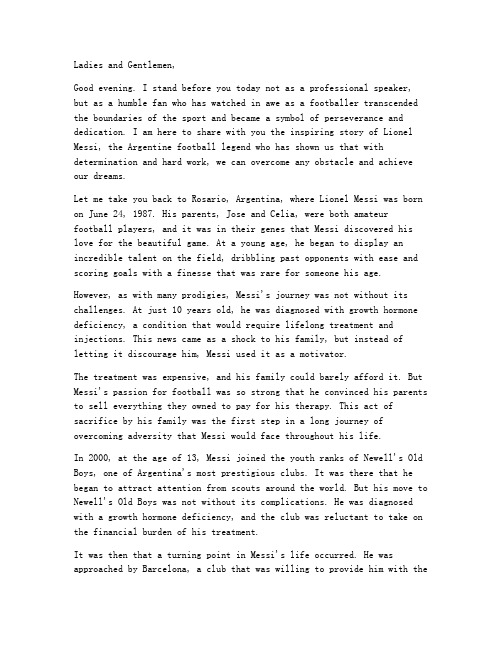 Ladies and Gentlemen,

Good evening. I stand before you today not as a professional speaker, but as a humble fan who has watched in awe as a footballer transcended the boundaries of the sport and became a symbol of perseverance and dedication. I am here to share with you the inspiring story of Lionel Messi, the Argentine football legend who has shown us that with determination and hard work, we can overcome any obstacle and achieve our dreams.

Let me take you back to Rosario, Argentina, where Lionel Messi was born on June 24, 1987. His parents, Jose and Celia, were both amateur football players, and it was in their genes that Messi discovered his love for the beautiful game. At a young age, he began to display an incredible talent on the field, dribbling past opponents with ease and scoring goals with a finesse that was rare for someone his age.

However, as with many prodigies, Messi's journey was not without its challenges. At just 10 years old, he was diagnosed with growth hormone deficiency, a condition that would require lifelong treatment and injections. This news came as a shock to his family, but instead of letting it discourage him, Messi used it as a motivator.

The treatment was expensive, and his family could barely afford it. But Messi's passion for football was so strong that he convinced his parents to sell everything they owned to pay for his therapy. This act of sacrifice by his family was the first step in a long journey of overcoming adversity that Messi would face throughout his life.

In 2000, at the age of 13, Messi joined the youth ranks of Newell's Old Boys, one of Argentina's most prestigious clubs. It was there that he began to attract attention from scouts around the world. But his move to Newell's Old Boys was not without its complications. He was diagnosed with a growth hormone deficiency, and the club was reluctant to take on the financial burden of his treatment.

It was then that a turning point in Messi's life occurred. He was approached by Barcelona, a club that was willing to provide him with the